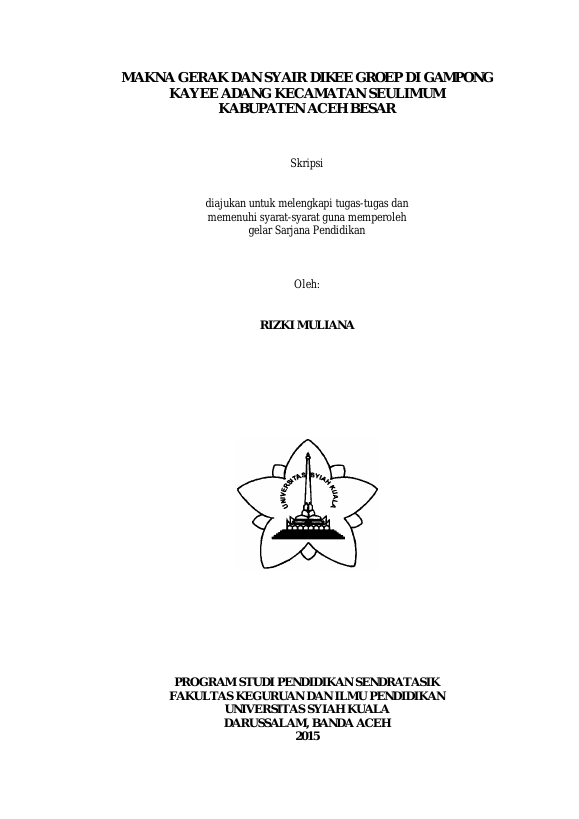 MAKNA GERAK DAN SYAIR DIKEE GROEP DI GAMPONG KAYEE ADANG KECAMATAN SEULIMUM KABUPATEN ACEH BESAR

Skripsi

diajukan untuk melengkapi tugas-tugas dan memenuhi syarat-syarat guna memperoleh gelar Sarjana Pendidikan

Oleh:

RIZKI MULIANA

UNIVERSITAS SYIAH KUALA

PROGRAM STUDI PENDIDIKAN SENDRATASIK
FAKULTAS KEGURUAN DAN ILMU PENDIDIKAN
UNIVERSITAS SYIAH KUALA
DARUSSALAM, BANDA ACEH
2015